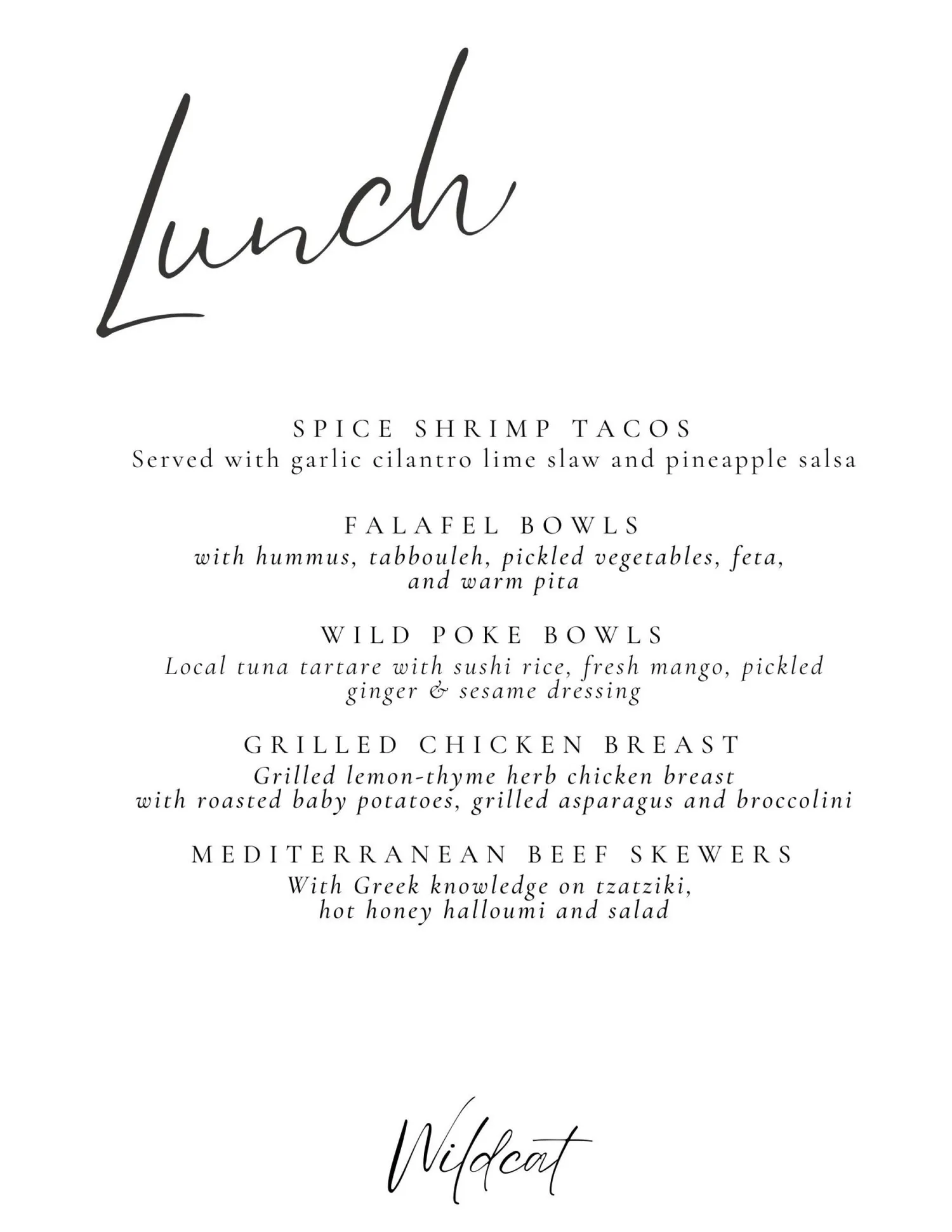 Lunch

SPICE SHRIMP TACOS
Served with garlic cilantro lime slaw and pineapple salsa

FALAFEL BOWLS
with hummus, tabbouleh, pickled vegetables, feta, and warm pita

WILD POKE BOWLS
Local tuna tartare with sushi rice, fresh mango, pickled ginger & sesame dressing

GRILLED CHICKEN BREAST
Grilled lemon-thyme herb chicken breast with roasted baby potatoes, grilled asparagus and broccolini

MEDITERRANEAN BEEF SKEWERS
With Greek knowledge on tzatziki, hot honey halloumi and salad

Wildcat